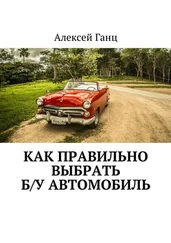 Алексей Ганц

КАК ПРАВИЛЬНО ВЫБРАТЬ Б/У АВТОМОБИЛЬ